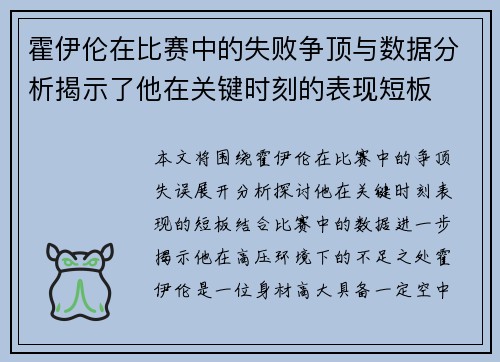 霍伊伦在比赛中的失败争顶与数据分析揭示了他在关键时刻的表现短板

本文将围绕霍伊伦在比赛中的争顶失误展开分析探讨他在关键时刻表现的短板结合比赛中的数据进一步揭示他在高压环境下的不足之处霍伊伦是一位身材高大具备一定空中